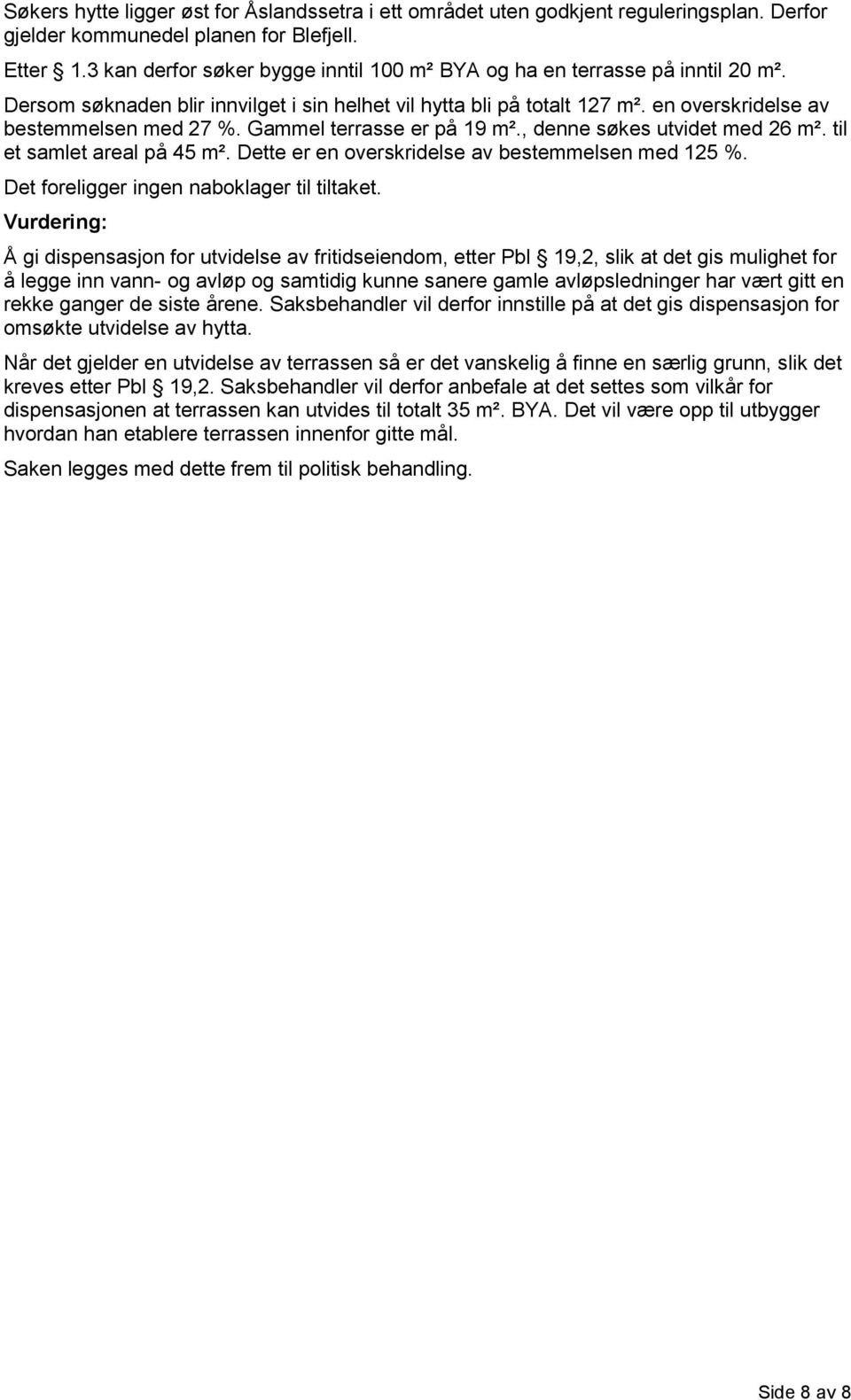 Søkers hytte ligger øst for Åslandssetra i ett området uten godkjent reguleringsplan. Derfor gjelder kommunedel planen for Blefjell.

Etter § 1.3 kan derfor søker bygge inntil 100 m² BYA og ha en terrasse på inntil 20 m². Dersom søknaden blir innvilget i sin helhet vil hytta bli på totalt 127 m². en overskridelse av bestemmelsen med 27 %. Gammel terrasse er på 19 m²., denne søkes utvidet med 26 m². til et samlet areal på 45 m². Dette er en overskridelse av bestemmelsen med 125 %.

Det foreligger ingen naboklager til tiltaket.

Vurdering:

Å gi dispensasjon for utvidelse av fritidseiendom, etter Pbl § 19,2, slik at det gis mulighet for å legge inn vann- og avløp og samtidig kunne sanere gamle avløpsledninger har vært gitt en rekke ganger de siste årene. Saksbehandler vil derfor innstille på at det gis dispensasjon for omsøkte utvidelse av hytta.

Når det gjelder en utvidelse av terrassen så er det vanskelig å finne en særlig grunn, slik det kreves etter Pbl § 19,2. Saksbehandler vil derfor anbefale at det settes som vilkår for dispensasjonen at terrassen kan utvides til totalt 35 m². BYA. Det vil være opp til utbygger hvordan han etablere terrassen innenfor gitte mål.

Saken legges med dette frem til politisk behandling.

Side 8 av 8